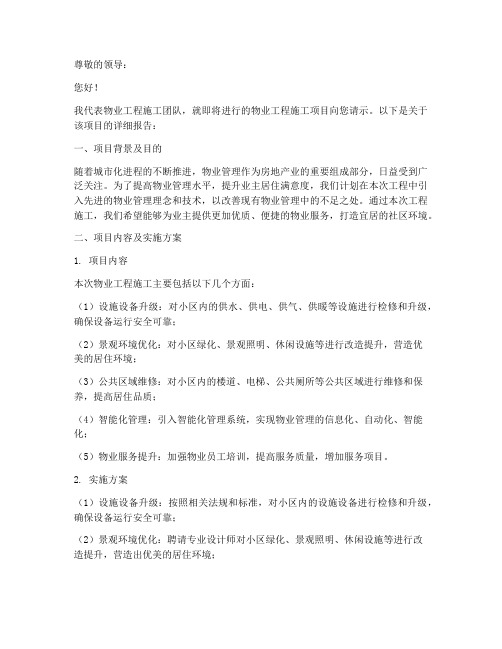 尊敬的领导：

您好！

我代表物业工程施工团队，就即将进行的物业工程施工项目向您请示。以下是关于该项目的详细报告：

一、项目背景及目的

随着城市化进程的不断推进，物业管理作为房地产业的重要组成部分，日益受到广泛关注。为了提高物业管理水平，提升业主居住满意度，我们计划在本次工程中引入先进的物业管理理念和技术，以改善现有物业管理中的不足之处。通过本次工程施工，我们希望能够为业主提供更加优质、便捷的物业服务，打造宜居的社区环境。

二、项目内容及实施方案

1. 项目内容

本次物业工程施工主要包括以下几个方面：

（1）设施设备升级：对小区内的供水、供电、供气、供暖等设施进行检修和升级，确保设备运行安全可靠；

（2）景观环境优化：对小区绿化、景观照明、休闲设施等进行改造提升，营造优美的居住环境；

（3）公共区域维修：对小区内的楼道、电梯、公共厕所等公共区域进行维修和保养，提高居住品质；

（4）智能化管理：引入智能化管理系统，实现物业管理的信息化、自动化、智能化；

（5）物业服务提升：加强物业员工培训，提高服务质量，增加服务项目。

2. 实施方案

（1）设施设备升级：按照相关法规和标准，对小区内的设施设备进行检修和升级，确保设备运行安全可靠；

（2）景观环境优化：聘请专业设计师对小区绿化、景观照明、休闲设施等进行改造提升，营造出优美的居住环境；